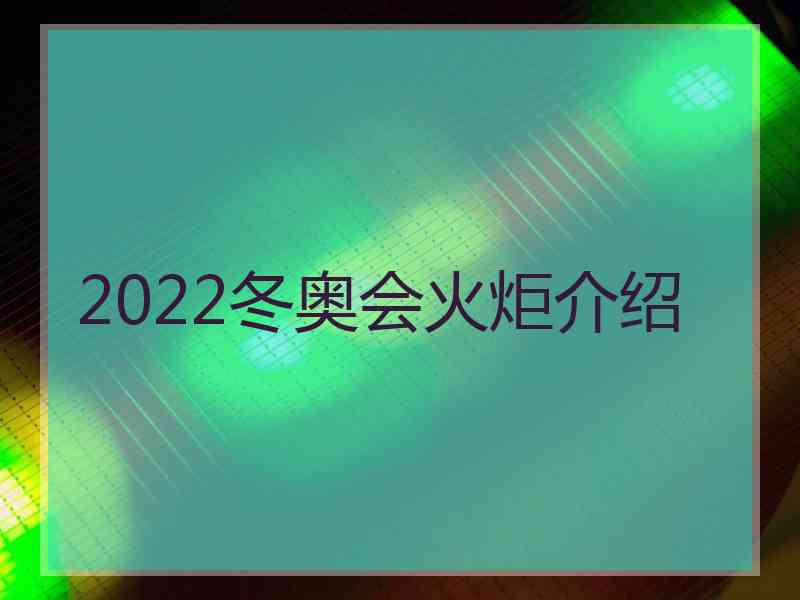 2022冬奥会火炬介绍